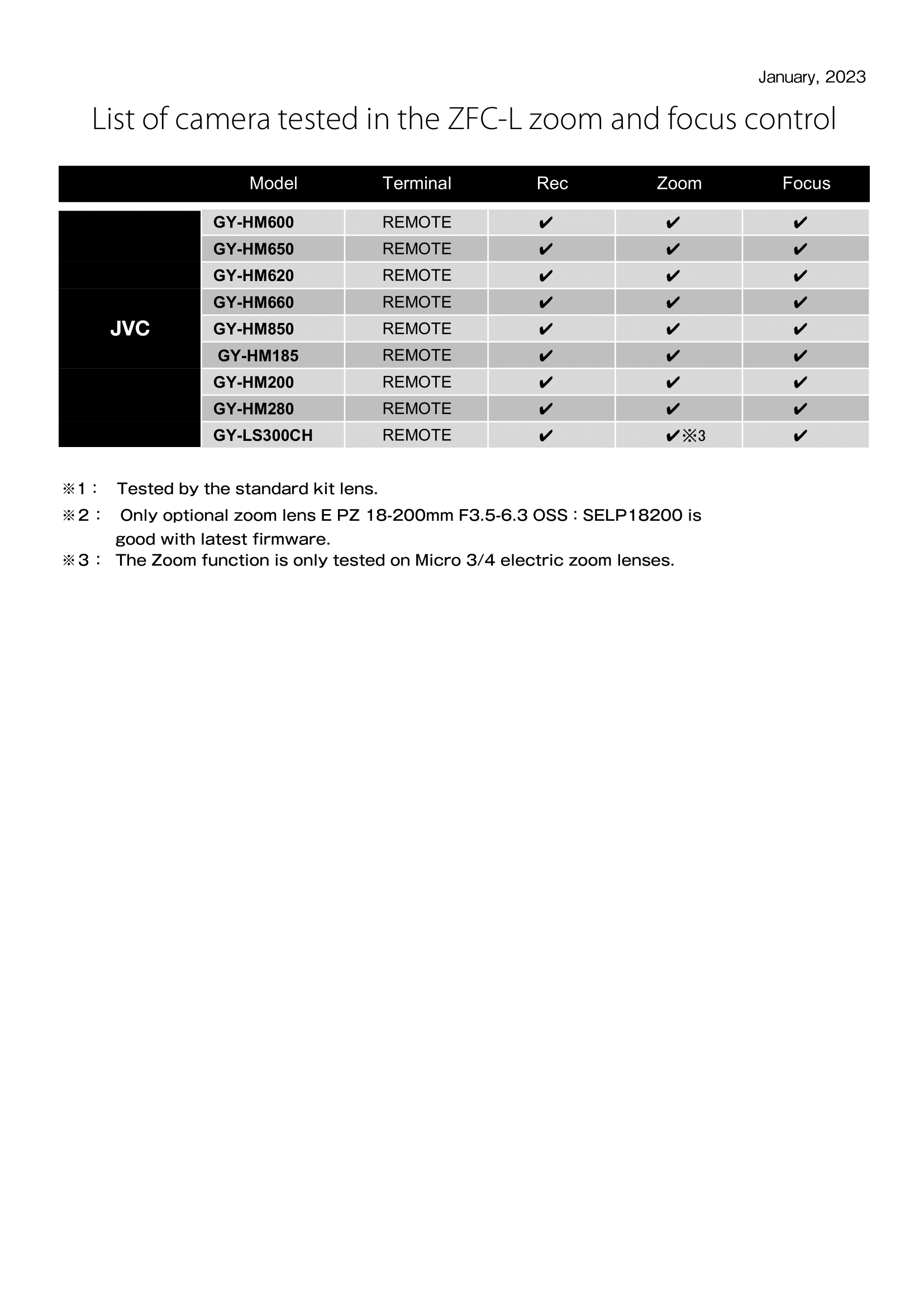 January, 2023

List of camera tested in the ZFC-L zoom and focus control

| | Model | Terminal | Rec | Zoom | Focus |
|---|---|---|---|---|---|
| JVC | GY-HM600 | REMOTE | ✔ | ✔ | ✔ |
| | GY-HM650 | REMOTE | ✔ | ✔ | ✔ |
| | GY-HM620 | REMOTE | ✔ | ✔ | ✔ |
| | GY-HM660 | REMOTE | ✔ | ✔ | ✔ |
| | GY-HM850 | REMOTE | ✔ | ✔ | ✔ |
| | GY-HM185 | REMOTE | ✔ | ✔ | ✔ |
| | GY-HM200 | REMOTE | ✔ | ✔ | ✔ |
| | GY-HM280 | REMOTE | ✔ | ✔ | ✔ |
| | GY-LS300CH | REMOTE | ✔ | ✔※3 | ✔ |

※1： Tested by the standard kit lens.

※2： Only optional zoom lens E PZ 18-200mm F3.5-6.3 OSS : SELP18200 is good with latest firmware.

※3： The Zoom function is only tested on Micro 3/4 electric zoom lenses.